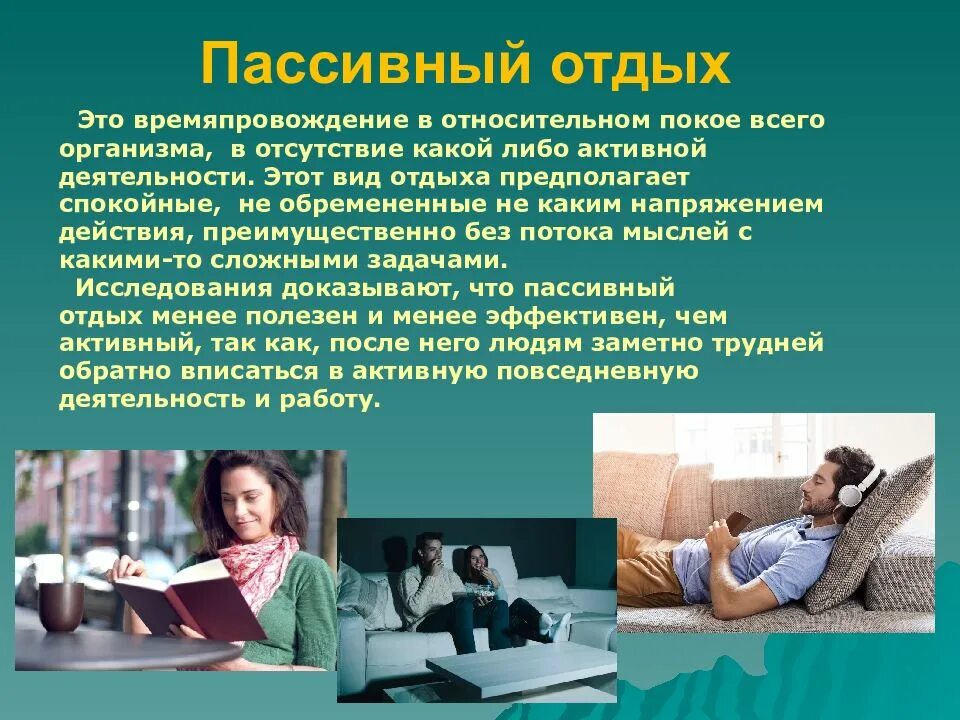 Пассивный отдых

Это времяпровождение в относительном покое всего организма, в отсутствие какой либо активной деятельности. Этот вид отдыха предполагает спокойные, не обремененные не каким напряжением действия, преимущественно без потока мыслей с какими-то сложными задачами.

Исследования доказывают, что пассивный отдых менее полезен и менее эффективен, чем активный, так как, после него людям заметно трудней обратно вписаться в активную повседневную деятельность и работу.